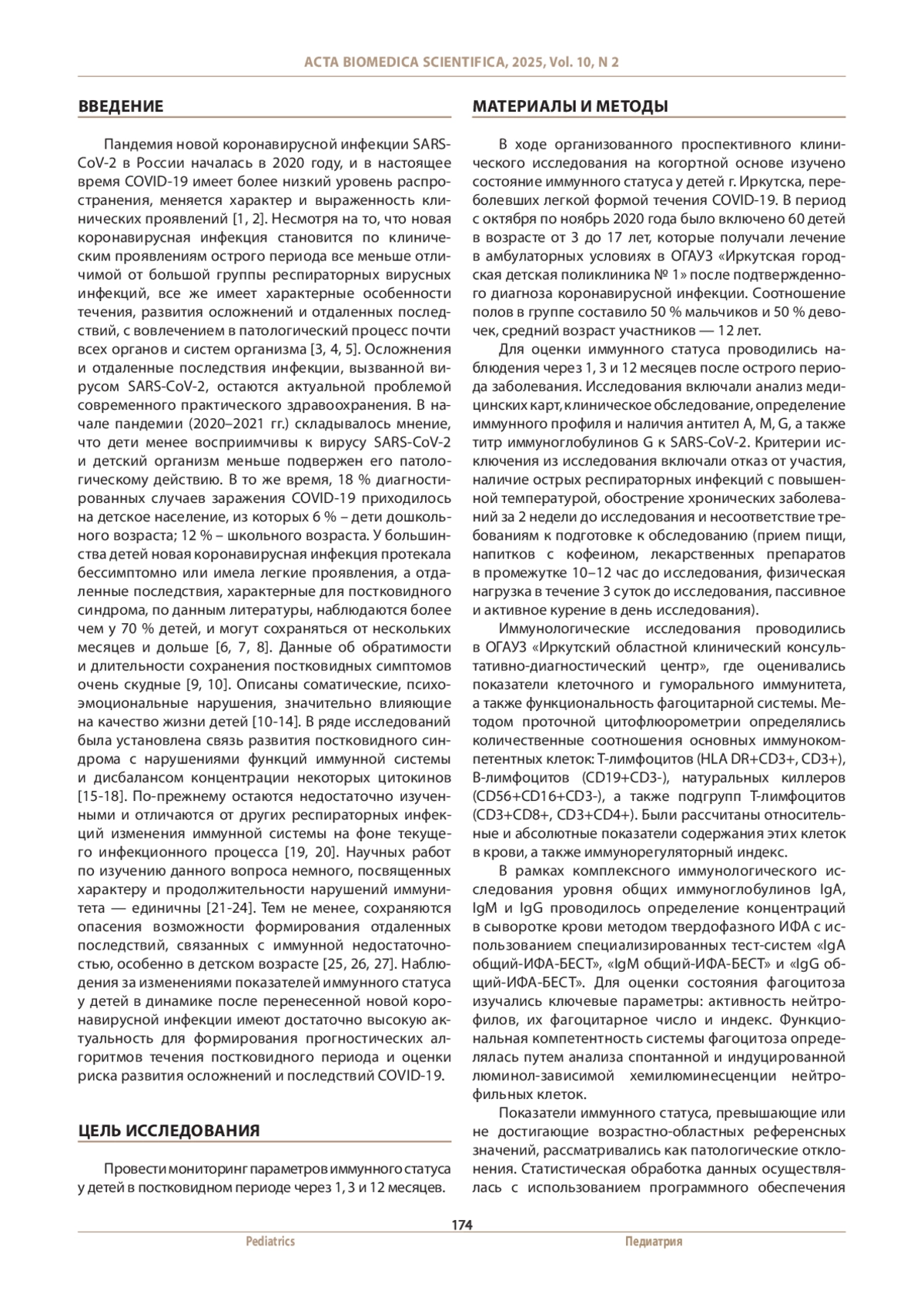 ACTA BIOMEDICA SCIENTIFICA, 2025, Vol. 10, N 2

ВВЕДЕНИЕ

Пандемия новой коронавирусной инфекции SARS-CoV-2 в России началась в 2020 году, и в настоящее время COVID-19 имеет более низкий уровень распространения, меняется характер и выраженность клинических проявлений [1, 2]. Несмотря на то, что новая коронавирусная инфекция становится по клиническим проявлениям острого периода все меньше отличимой от большой группы респираторных вирусных инфекций, все же имеет характерные особенности течения, развития осложнений и отдаленных последствий, с вовлечением в патологический процесс почти всех органов и систем организма [3, 4, 5]. Осложнения и отдаленные последствия инфекции, вызванной вирусом SARS-CoV-2, остаются актуальной проблемой современного практического здравоохранения. В начале пандемии (2020–2021 гг.) складывалось мнение, что дети менее восприимчивы к вирусу SARS-CoV-2 и детский организм меньше подвержен его патологическому действию. В то же время, 18 % диагностированных случаев заражения COVID-19 приходилось на детское население, из которых 6 % – дети дошкольного возраста; 12 % – школьного возраста. У большинства детей новая коронавирусная инфекция протекала бессимптомно или имела легкие проявления, а отдаленные последствия, характерные для постковидного синдрома, по данным литературы, наблюдаются более чем у 70 % детей, и могут сохраняться от нескольких месяцев и дольше [6, 7, 8]. Данные об обратимости и длительности сохранения постковидных симптомов очень скудные [9, 10]. Описаны соматические, психоэмоциональные нарушения, значительно влияющие на качество жизни детей [10-14]. В ряде исследований была установлена связь развития постковидного синдрома с нарушениями функций иммунной системы и дисбалансом концентрации некоторых цитокинов [15-18]. По-прежнему остаются недостаточно изученными и отличаются от других респираторных инфекций изменения иммунной системы на фоне текущего инфекционного процесса [19, 20]. Научных работ по изучению данного вопроса немного, посвященных характеру и продолжительности нарушений иммунитета — единичны [21-24]. Тем не менее, сохраняются опасения возможности формирования отдаленных последствий, связанных с иммунной недостаточностью, особенно в детском возрасте [25, 26, 27]. Наблюдения за изменениями показателей иммунного статуса у детей в динамике после перенесенной новой коронавирусной инфекции имеют достаточно высокую актуальность для формирования прогностических алгоритмов течения постковидного периода и оценки риска развития осложнений и последствий COVID-19.

ЦЕЛЬ ИССЛЕДОВАНИЯ

Провести мониторинг параметров иммунного статуса у детей в постковидном периоде через 1, 3 и 12 месяцев.

МАТЕРИАЛЫ И МЕТОДЫ

В ходе организованного проспективного клинического исследования на когортной основе изучено состояние иммунного статуса у детей г. Иркутска, переболевших легкой формой течения COVID-19. В период с октября по ноябрь 2020 года было включено 60 детей в возрасте от 3 до 17 лет, которые получали лечение в амбулаторных условиях в ОГАУЗ «Иркутская городская детская поликлиника № 1» после подтвержденного диагноза коронавирусной инфекции. Соотношение полов в группе составило 50 % мальчиков и 50 % девочек, средний возраст участников — 12 лет.

Для оценки иммунного статуса проводились наблюдения через 1, 3 и 12 месяцев после острого периода заболевания. Исследования включали анализ медицинских карт, клиническое обследование, определение иммунного профиля и наличия антител A, M, G, а также титр иммуноглобулинов G к SARS-CoV-2. Критерии исключения из исследования включали отказ от участия, наличие острых респираторных инфекций с повышенной температурой, обострение хронических заболеваний за 2 недели до исследования и несоответствие требованиям к подготовке к обследованию (прием пищи, напитков с кофеином, лекарственных препаратов в промежутке 10–12 час до исследования, физическая нагрузка в течение 3 суток до исследования, пассивное и активное курение в день исследования).

Иммунологические исследования проводились в ОГАУЗ «Иркутский областной клинический консультативно-диагностический центр», где оценивались показатели клеточного и гуморального иммунитета, а также функциональность фагоцитарной системы. Методом проточной цитофлюорометрии определялись количественные соотношения основных иммунокомпетентных клеток: Т-лимфоцитов (HLA DR+CD3+, CD3+), В-лимфоцитов (CD19+CD3-), натуральных киллеров (CD56+CD16+CD3-), а также подгрупп Т-лимфоцитов (CD3+CD8+, CD3+CD4+). Были рассчитаны относительные и абсолютные показатели содержания этих клеток в крови, а также иммунорегуляторный индекс.

В рамках комплексного иммунологического исследования уровня общих иммуноглобулинов IgA, IgM и IgG проводилось определение концентраций в сыворотке крови методом твердофазного ИФА с использованием специализированных тест-систем «IgA общий-ИФА-БЕСТ», «IgM общий-ИФА-БЕСТ» и «IgG общий-ИФА-БЕСТ». Для оценки состояния фагоцитоза изучались ключевые параметры: активность нейтрофилов, их фагоцитарное число и индекс. Функциональная компетентность системы фагоцитоза определялась путем анализа спонтанной и индуцированной люминол-зависимой хемилюминесценции нейтрофильных клеток.

Показатели иммунного статуса, превышающие или не достигающие возрастно-областных референсных значений, рассматривались как патологические отклонения. Статистическая обработка данных осуществлялась с использованием программного обеспечения

174

Pediatrics

Педиатрия